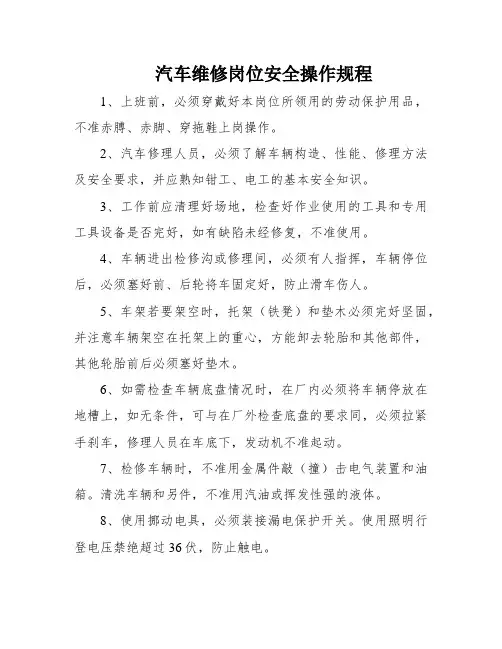 汽车维修岗位安全操作规程

1、上班前，必须穿戴好本岗位所领用的劳动保护用品，不准赤膊、赤脚、穿拖鞋上岗操作。

2、汽车修理人员，必须了解车辆构造、性能、修理方法及安全要求，并应熟知钳工、电工的基本安全知识。

3、工作前应清理好场地，检查好作业使用的工具和专用工具设备是否完好，如有缺陷未经修复，不准使用。

4、车辆进出检修沟或修理间，必须有人指挥，车辆停位后，必须塞好前、后轮将车固定好，防止滑车伤人。

5、车架若要架空时，托架（铁凳）和垫木必须完好坚固，并注意车辆架空在托架上的重心，方能卸去轮胎和其他部件，其他轮胎前后必须塞好垫木。

6、如需检查车辆底盘情况时，在厂内必须将车辆停放在地槽上，如无条件，可与在厂外检查底盘的要求同，必须拉紧手刹车，修理人员在车底下，发动机不准起动。

7、检修车辆时，不准用金属件敲（撞）击电气装置和油箱。清洗车辆和另件，不准用汽油或挥发性强的液体。

8、使用挪动电具，必须装接漏电保护开关。使用照明行登电压禁绝超过36伏，防止触电。